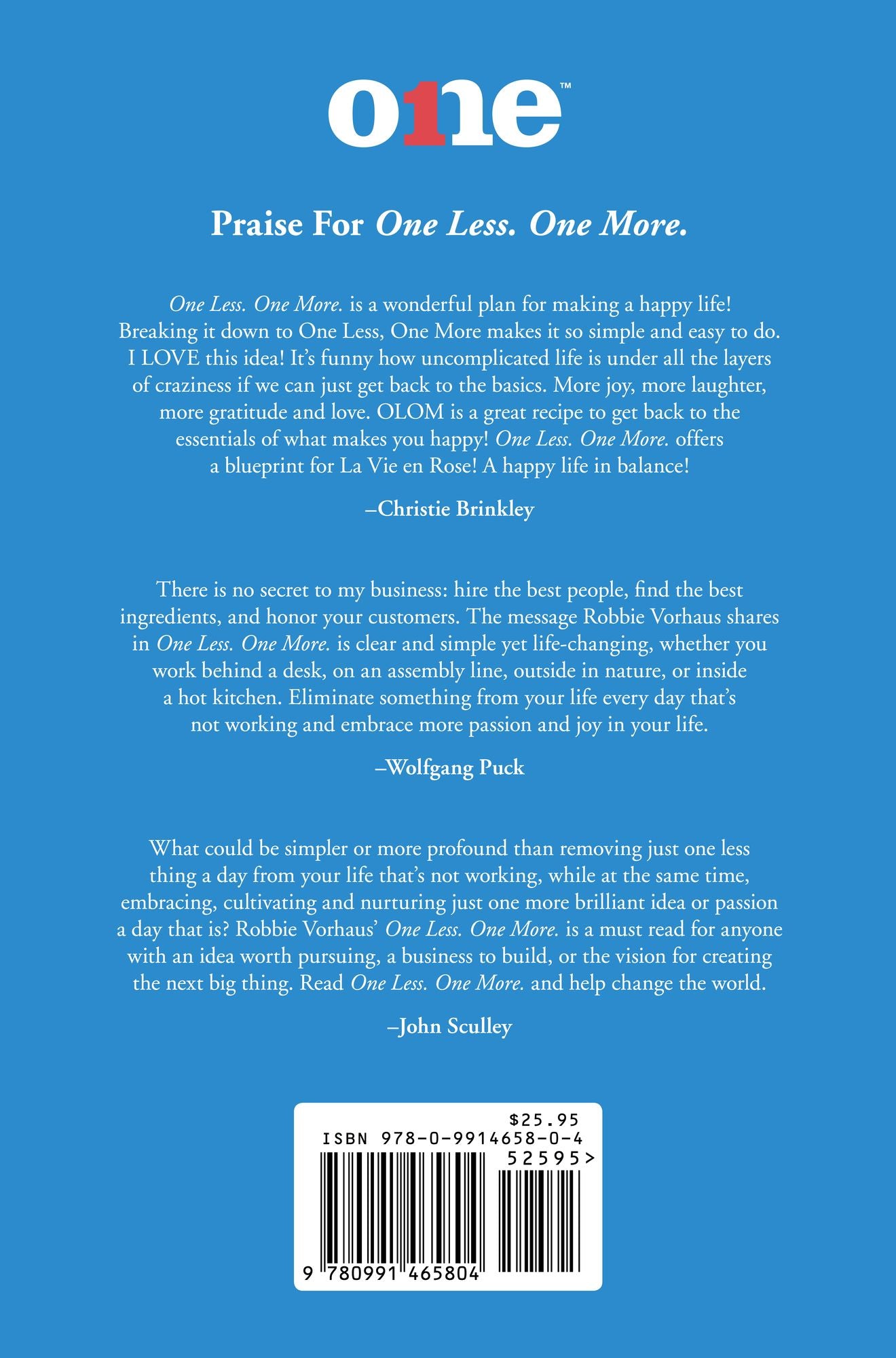 o1ne™

Praise For One Less. One More.

One Less. One More. is a wonderful plan for making a happy life! Breaking it down to One Less, One More makes it so simple and easy to do. I LOVE this idea! It's funny how uncomplicated life is under all the layers of craziness if we can just get back to the basics. More joy, more laughter, more gratitude and love. OLOM is a great recipe to get back to the essentials of what makes you happy! One Less. One More. offers a blueprint for La Vie en Rose! A happy life in balance!

–Christie Brinkley

There is no secret to my business: hire the best people, find the best ingredients, and honor your customers. The message Robbie Vorhaus shares in One Less. One More. is clear and simple yet life-changing, whether you work behind a desk, on an assembly line, outside in nature, or inside a hot kitchen. Eliminate something from your life every day that's not working and embrace more passion and joy in your life.

–Wolfgang Puck

What could be simpler or more profound than removing just one less thing a day from your life that's not working, while at the same time, embracing, cultivating and nurturing just one more brilliant idea or passion a day that is? Robbie Vorhaus' One Less. One More. is a must read for anyone with an idea worth pursuing, a business to build, or the vision for creating the next big thing. Read One Less. One More. and help change the world.

–John Sculley

$25.95
ISBN 978-0-9914658-0-4
52595>
9 780991 465804